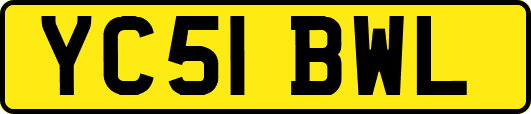 YC51 BWL